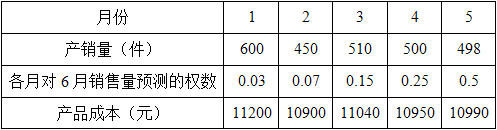 | 月份 | 1 | 2 | 3 | 4 | 5 |
|---|---|---|---|---|---|
| 产销量（件） | 600 | 450 | 510 | 500 | 498 |
| 各月对 6 月销售量预测的权数 | 0.03 | 0.07 | 0.15 | 0.25 | 0.5 |
| 产品成本（元） | 11200 | 10900 | 11040 | 10950 | 10990 |